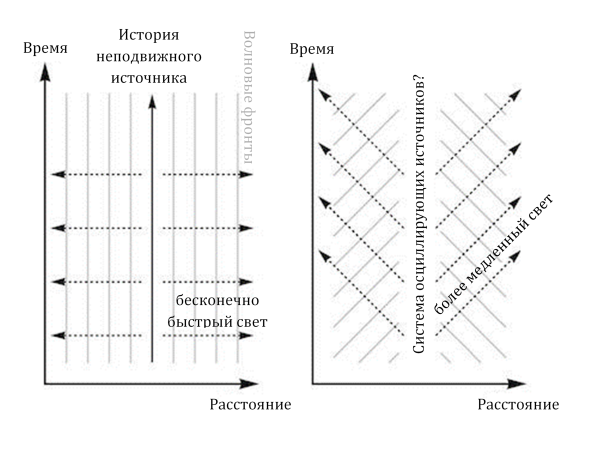 Время

История неподвижного источника

Волновые фронты

бесконечно быстрый свет

Расстояние

Время

Система осциллирующих источников?

более медленный свет

Расстояние